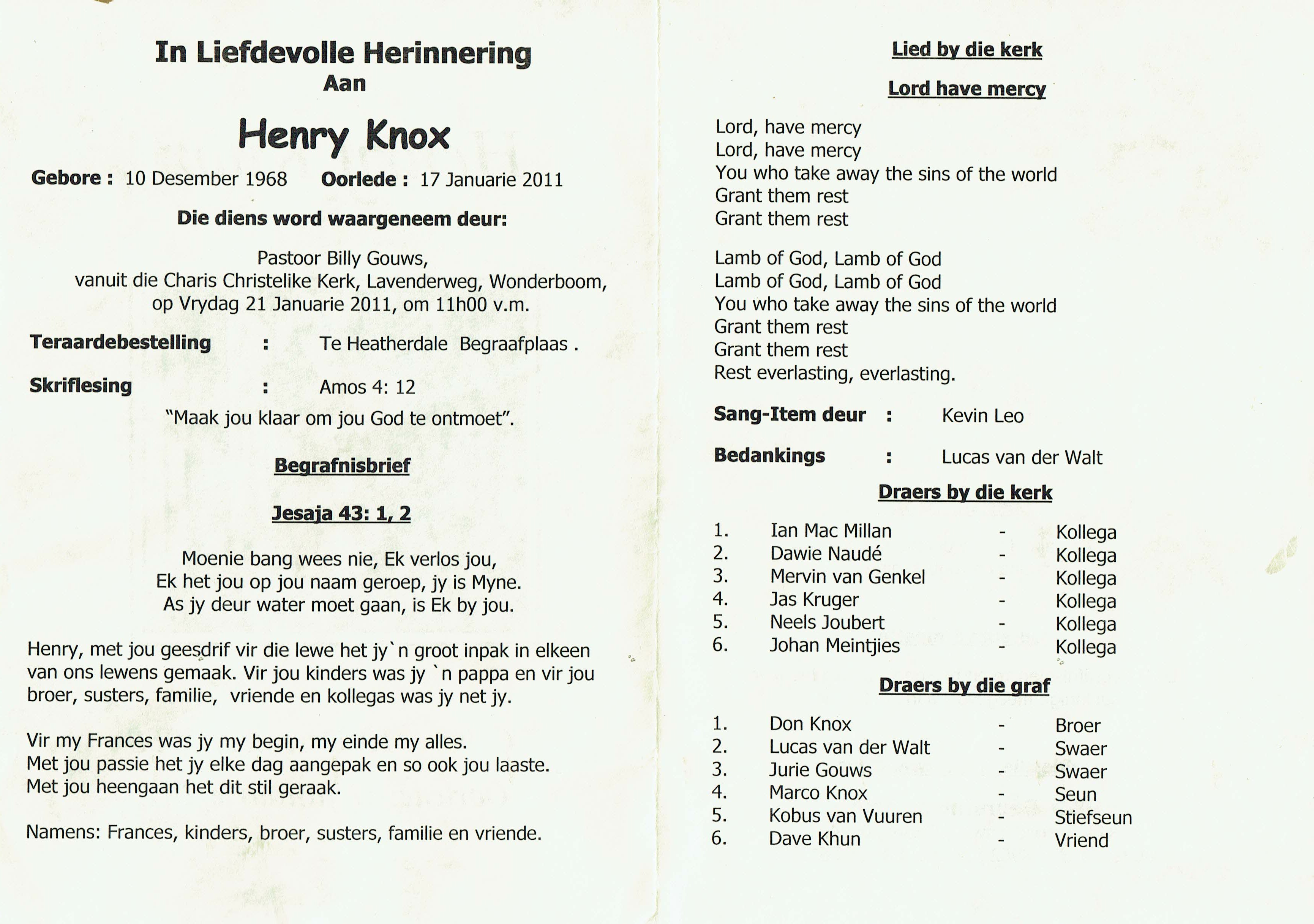 In Liefdevolle Herinnering
Aan

Henry Knox

Gebore : 10 Desember 1968 Oorlede : 17 Januarie 2011

Die diens word waargeneem deur:

Pastoor Billy Gouws,
vanuit die Charis Christelike Kerk, Lavenderweg, Wonderboom,
op Vrydag 21 Januarie 2011, om 11h00 v.m.

Teraardebestelling : Te Heatherdale Begraafplaas .

Skriflesing : Amos 4: 12
"Maak jou klaar om jou God te ontmoet".

Begrafnisbrief

Jesaja 43: 1, 2

Moenie bang wees nie, Ek verlos jou,
Ek het jou op jou naam geroep, jy is Myne.
As jy deur water moet gaan, is Ek by jou.

Henry, met jou geesdrif vir die lewe het jy`n groot inpak in elkeen van ons lewens gemaak. Vir jou kinders was jy `n pappa en vir jou broer, susters, familie, vriende en kollegas was jy net jy.

Vir my Frances was jy my begin, my einde my alles.
Met jou passie het jy elke dag aangepak en so ook jou laaste.
Met jou heengaan het dit stil geraak.

Namens: Frances, kinders, broer, susters, familie en vriende.

Lied by die kerk

Lord have mercy

Lord, have mercy
Lord, have mercy
You who take away the sins of the world
Grant them rest
Grant them rest

Lamb of God, Lamb of God
Lamb of God, Lamb of God
You who take away the sins of the world
Grant them rest
Grant them rest
Rest everlasting, everlasting.

Sang-Item deur : Kevin Leo

Bedankings : Lucas van der Walt

Draers by die kerk

1. Ian Mac Millan - Kollega
2. Dawie Naudé - Kollega
3. Mervin van Genkel - Kollega
4. Jas Kruger - Kollega
5. Neels Joubert - Kollega
6. Johan Meintjies - Kollega

Draers by die graf

1. Don Knox - Broer
2. Lucas van der Walt - Swaer
3. Jurie Gouws - Swaer
4. Marco Knox - Seun
5. Kobus van Vuuren - Stiefseun
6. Dave Khun - Vriend